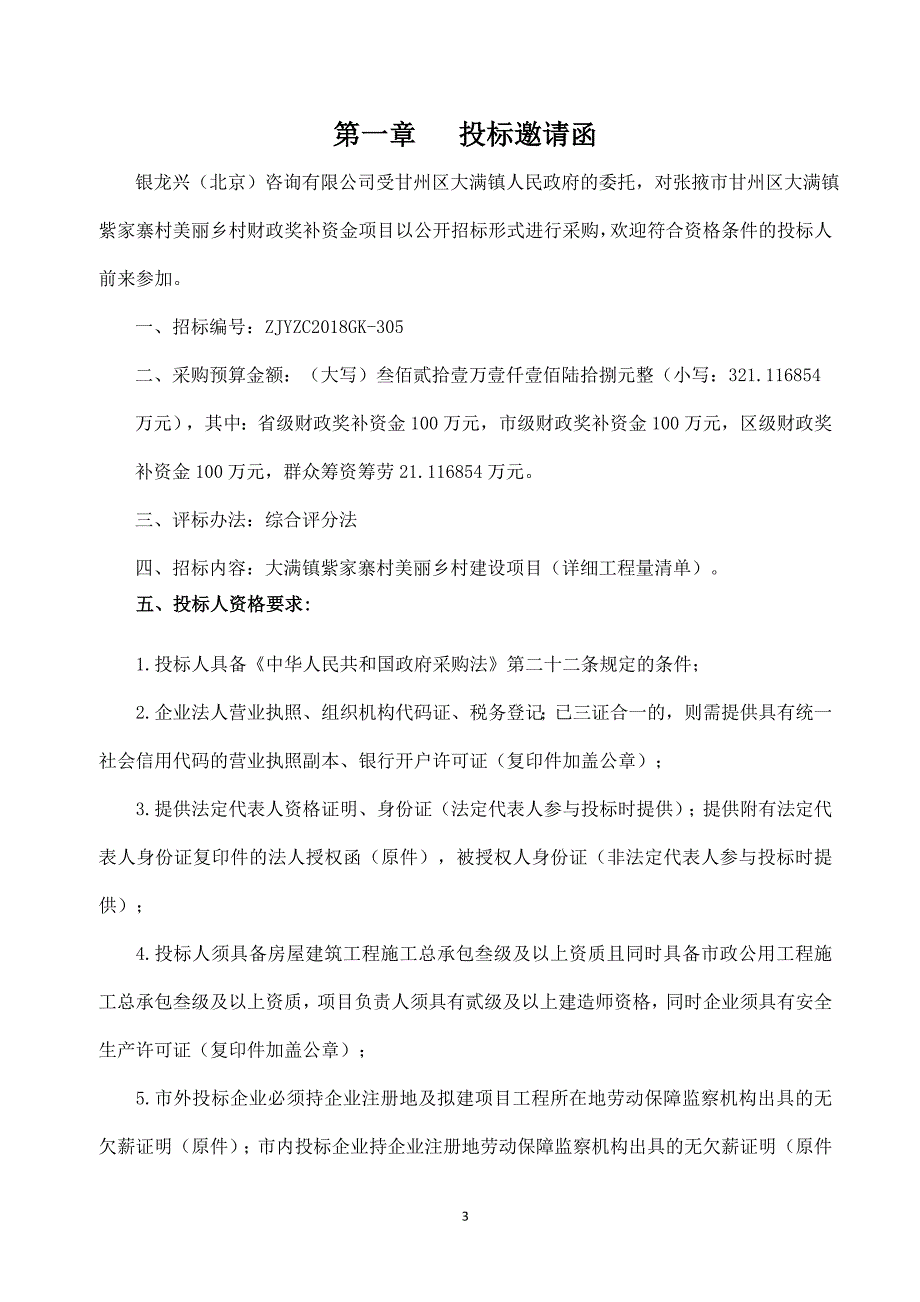 第一章　投标邀请函

银龙兴（北京）咨询有限公司受甘州区大满镇人民政府的委托，对张掖市甘州区大满镇紫家寨村美丽乡村财政奖补资金项目以公开招标形式进行采购，欢迎符合资格条件的投标人前来参加。

一、招标编号：ZJYZC2018GK-305

二、采购预算金额：（大写）叁佰贰拾壹万壹仟壹佰陆拾捌元整（小写：321.116854万元），其中：省级财政奖补资金100万元，市级财政奖补资金100万元，区级财政奖补资金100万元，群众筹资筹劳21.116854万元。

三、评标办法：综合评分法

四、招标内容：大满镇紫家寨村美丽乡村建设项目（详细工程量清单）。

五、投标人资格要求：

1.投标人具备《中华人民共和国政府采购法》第二十二条规定的条件；

2.企业法人营业执照、组织机构代码证、税务登记；已三证合一的，则需提供具有统一社会信用代码的营业执照副本、银行开户许可证（复印件加盖公章）；

3.提供法定代表人资格证明、身份证（法定代表人参与投标时提供）；提供附有法定代表人身份证复印件的法人授权函（原件），被授权人身份证（非法定代表人参与投标时提供）；

4.投标人须具备房屋建筑工程施工总承包叁级及以上资质且同时具备市政公用工程施工总承包叁级及以上资质，项目负责人须具有贰级及以上建造师资格，同时企业须具有安全生产许可证（复印件加盖公章）；

5.市外投标企业必须持企业注册地及拟建项目工程所在地劳动保障监察机构出具的无欠薪证明（原件）；市内投标企业持企业注册地劳动保障监察机构出具的无欠薪证明（原件

3